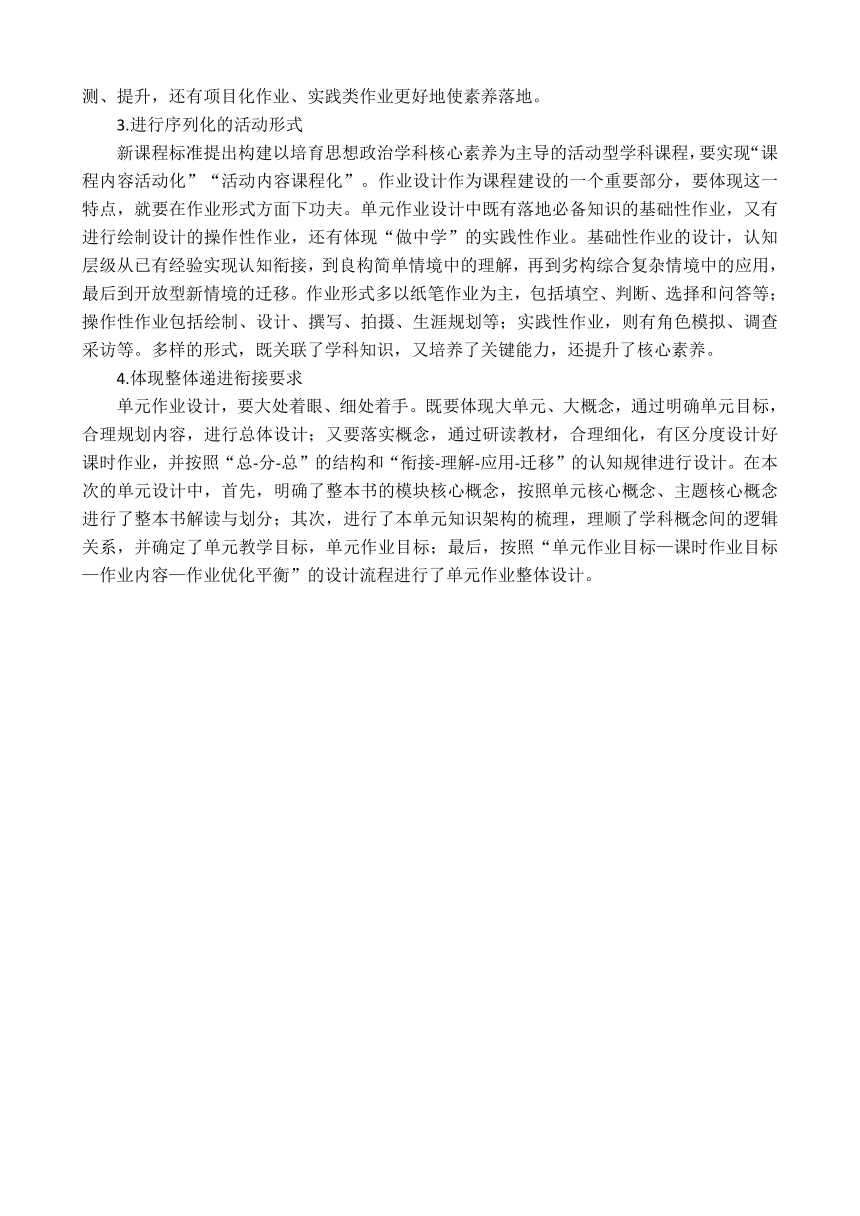 测、提升，还有项目化作业、实践类作业更好地使素养落地。

3.进行序列化的活动形式

新课程标准提出构建以培育思想政治学科核心素养为主导的活动型学科课程，要实现“课程内容活动化”“活动内容课程化”。作业设计作为课程建设的一个重要部分，要体现这一特点，就要在作业形式方面下功夫。单元作业设计中既有落地必备知识的基础性作业，又有进行绘制设计的操作性作业，还有体现“做中学”的实践性作业。基础性作业的设计，认知层级从已有经验实现认知衔接，到良构简单情境中的理解，再到劣构综合复杂情境中的应用，最后到开放型新情境的迁移。作业形式多以纸笔作业为主，包括填空、判断、选择和问答等；操作性作业包括绘制、设计、撰写、拍摄、生涯规划等；实践性作业，则有角色模拟、调查采访等。多样的形式，既关联了学科知识，又培养了关键能力，还提升了核心素养。

4.体现整体递进衔接要求

单元作业设计，要大处着眼、细处着手。既要体现大单元、大概念，通过明确单元目标，合理规划内容，进行总体设计；又要落实概念，通过研读教材，合理细化，有区分度设计好课时作业，并按照“总-分-总”的结构和“衔接-理解-应用-迁移”的认知规律进行设计。在本次的单元设计中，首先，明确了整本书的模块核心概念，按照单元核心概念、主题核心概念进行了整本书解读与划分；其次，进行了本单元知识架构的梳理，理顺了学科概念间的逻辑关系，并确定了单元教学目标，单元作业目标；最后，按照“单元作业目标—课时作业目标—作业内容—作业优化平衡”的设计流程进行了单元作业整体设计。